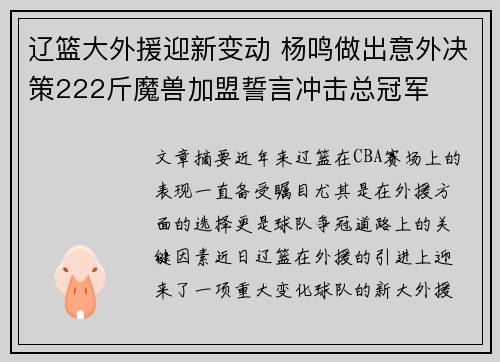 辽篮大外援迎新变动 杨鸣做出意外决策222斤魔兽加盟誓言冲击总冠军

文章摘要近年来辽篮在CBA赛场上的表现一直备受瞩目尤其是在外援方面的选择更是球队争冠道路上的关键因素近日辽篮在外援的引进上迎来了一项重大变化球队的新大外援